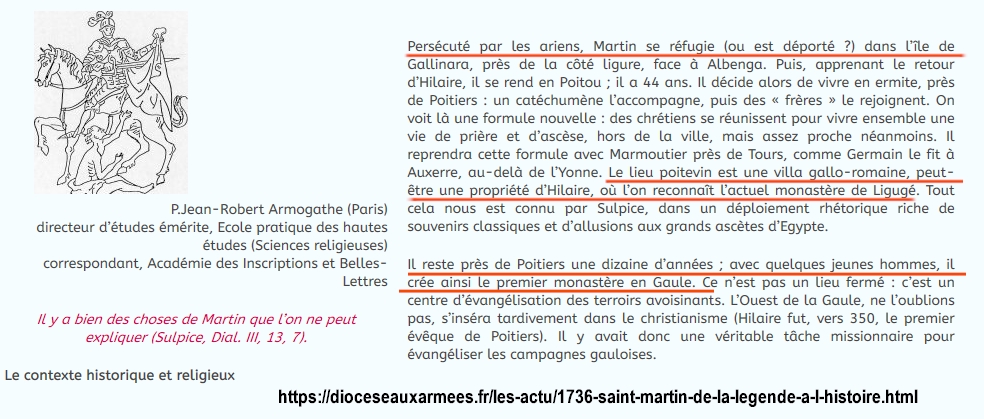 P.Jean-Robert Armogathe (Paris)
directeur d'études émérite, Ecole pratique des hautes études (Sciences religieuses)
correspondant, Académie des Inscriptions et Belles-Lettres

Il y a bien des choses de Martin que l'on ne peut expliquer (Sulpice, Dial. III, 13, 7).

Le contexte historique et religieux

Persécuté par les ariens, Martin se réfugie (ou est déporté ?) dans l'île de Gallinara, près de la côté ligure, face à Albenga. Puis, apprenant le retour d'Hilaire, il se rend en Poitou ; il a 44 ans. Il décide alors de vivre en ermite, près de Poitiers : un catéchumène l'accompagne, puis des « frères » le rejoignent. On voit là une formule nouvelle : des chrétiens se réunissent pour vivre ensemble une vie de prière et d'ascèse, hors de la ville, mais assez proche néanmoins. Il reprendra cette formule avec Marmoutier près de Tours, comme Germain le fit à Auxerre, au-delà de l'Yonne. Le lieu poitevin est une villa gallo-romaine, peut-être une propriété d'Hilaire, où l'on reconnaît l'actuel monastère de Ligugé. Tout cela nous est connu par Sulpice, dans un déploiement rhétorique riche de souvenirs classiques et d'allusions aux grands ascètes d'Egypte.

Il reste près de Poitiers une dizaine d'années ; avec quelques jeunes hommes, il crée ainsi le premier monastère en Gaule. Ce n'est pas un lieu fermé : c'est un centre d'évangélisation des terroirs avoisinants. L'Ouest de la Gaule, ne l'oublions pas, s'inséra tardivement dans le christianisme (Hilaire fut, vers 350, le premier évêque de Poitiers). Il y avait donc une véritable tâche missionnaire pour évangéliser les campagnes gauloises.

https://dioceseauxarmees.fr/les-actu/1736-saint-martin-de-la-legende-a-l-histoire.html